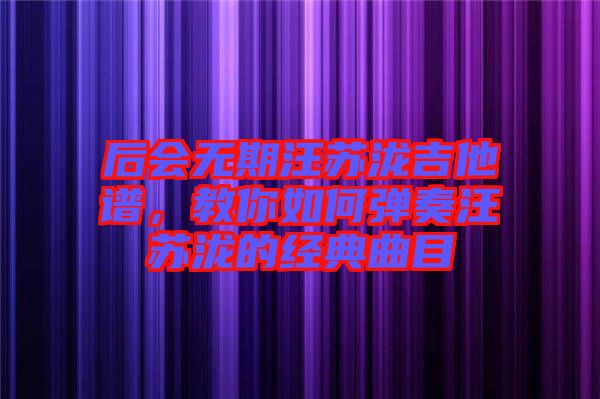 后会无期汪苏泷吉他谱，教你如何弹奏汪苏泷的经典曲目